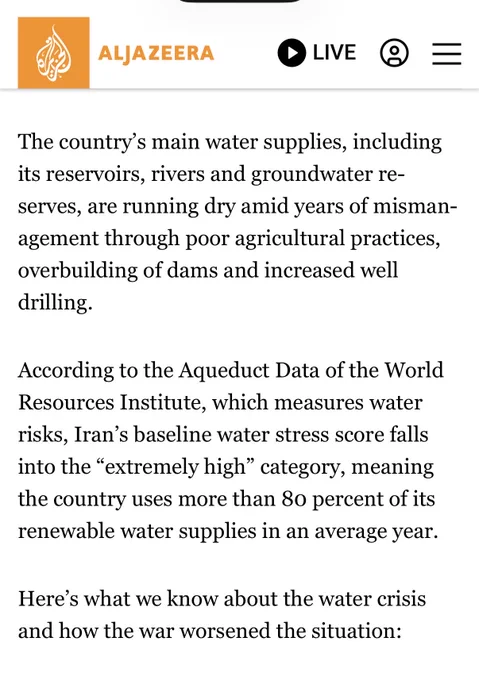 ALJAZEERA LIVE

The country's main water supplies, including its reservoirs, rivers and groundwater reserves, are running dry amid years of mismanagement through poor agricultural practices, overbuilding of dams and increased well drilling.

According to the Aqueduct Data of the World Resources Institute, which measures water risks, Iran's baseline water stress score falls into the "extremely high" category, meaning the country uses more than 80 percent of its renewable water supplies in an average year.

Here's what we know about the water crisis and how the war worsened the situation: